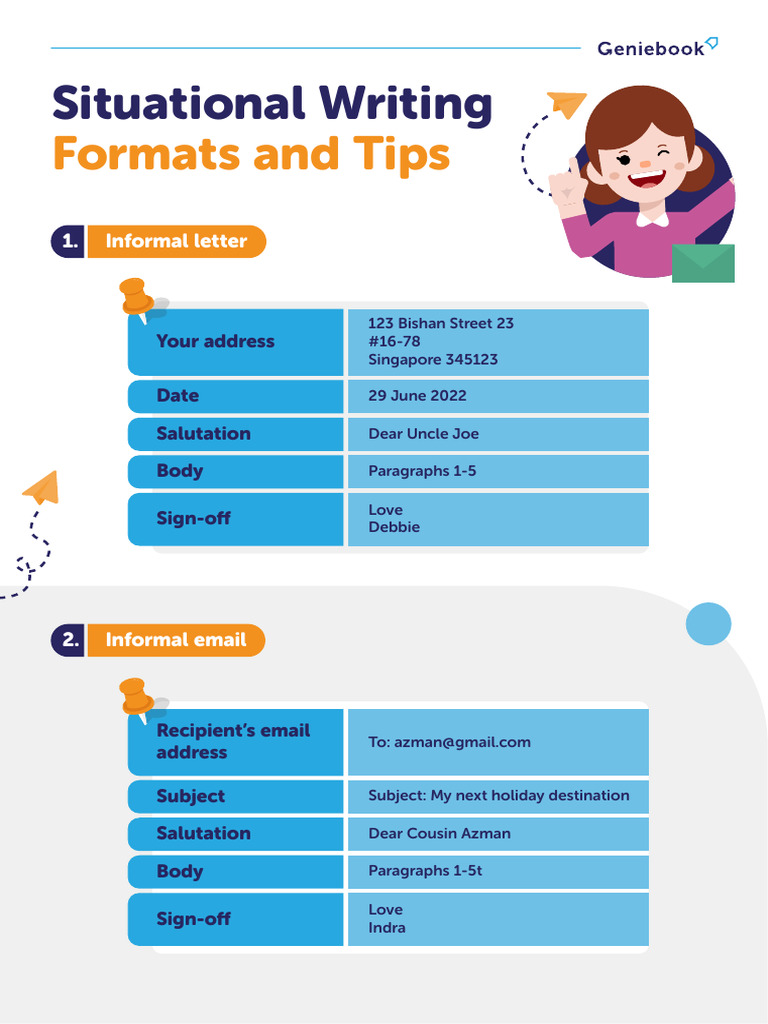 Geniebook

Situational Writing
Formats and Tips

1. Informal letter

| Your address | 123 Bishan Street 23 #16-78 Singapore 345123 |
|---|---|
| Date | 29 June 2022 |
| Salutation | Dear Uncle Joe |
| Body | Paragraphs 1-5 |
| Sign-off | Love Debbie |

2. Informal email

| Recipient's email address | To: azman@gmail.com |
|---|---|
| Subject | Subject: My next holiday destination |
| Salutation | Dear Cousin Azman |
| Body | Paragraphs 1-5t |
| Sign-off | Love Indra |